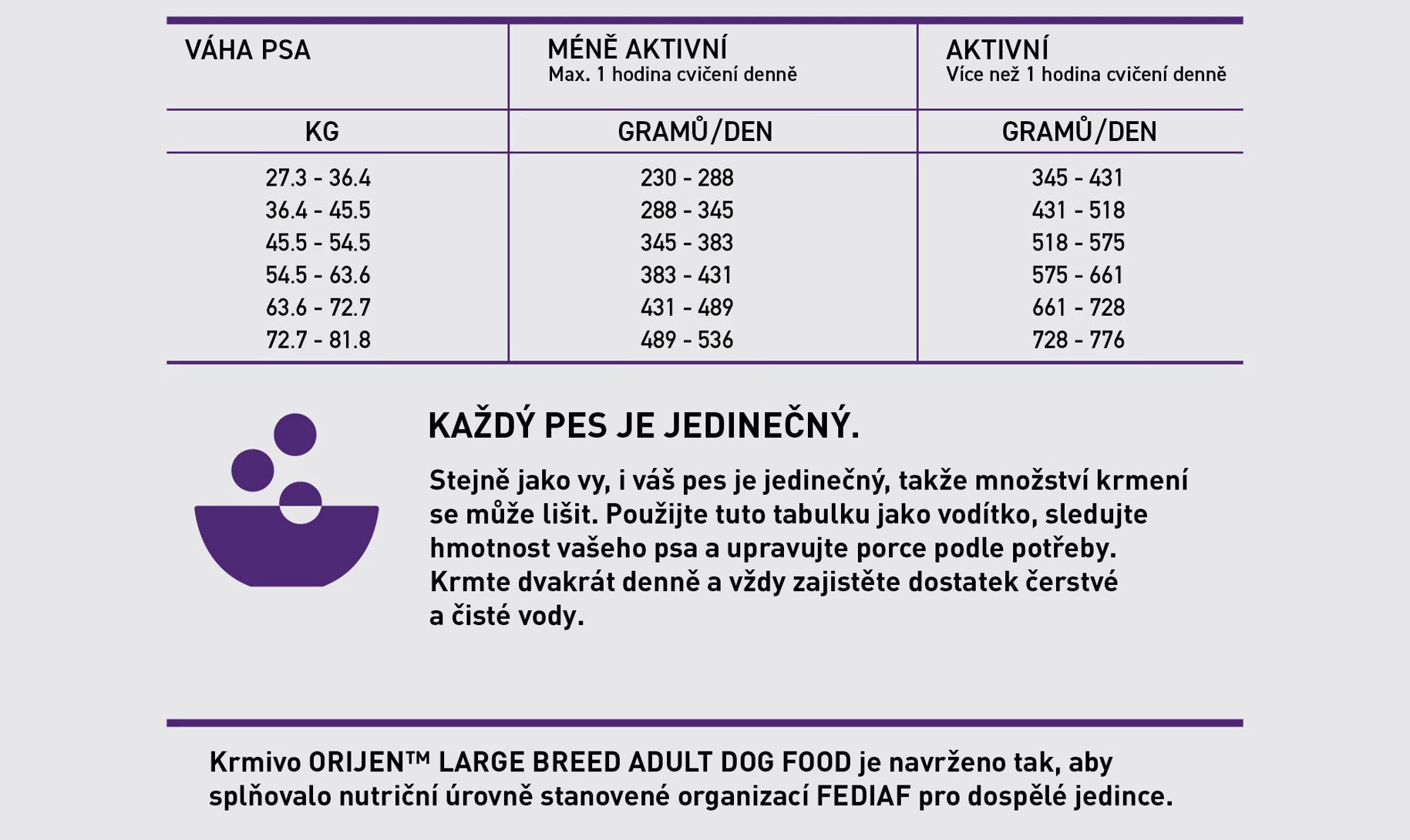 | VÁHA PSA | MÉNĚ AKTIVNÍ Max. 1 hodina cvičení denně | AKTIVNÍ Více než 1 hodina cvičení denně |
|---|---|---|
| KG | GRAMŮ/DEN | GRAMŮ/DEN |
| 27.3 - 36.4 | 230 - 288 | 345 - 431 |
| 36.4 - 45.5 | 288 - 345 | 431 - 518 |
| 45.5 - 54.5 | 345 - 383 | 518 - 575 |
| 54.5 - 63.6 | 383 - 431 | 575 - 661 |
| 63.6 - 72.7 | 431 - 489 | 661 - 728 |
| 72.7 - 81.8 | 489 - 536 | 728 - 776 |

KAŽDÝ PES JE JEDINEČNÝ.

Stejně jako vy, i váš pes je jedinečný, takže množství krmení se může lišit. Použijte tuto tabulku jako vodítko, sledujte hmotnost vašeho psa a upravujte porce podle potřeby. Krmte dvakrát denně a vždy zajistěte dostatek čerstvé a čisté vody.

Krmivo ORIJEN™ LARGE BREED ADULT DOG FOOD je navrženo tak, aby splňovalo nutriční úrovně stanovené organizací FEDIAF pro dospělé jedince.